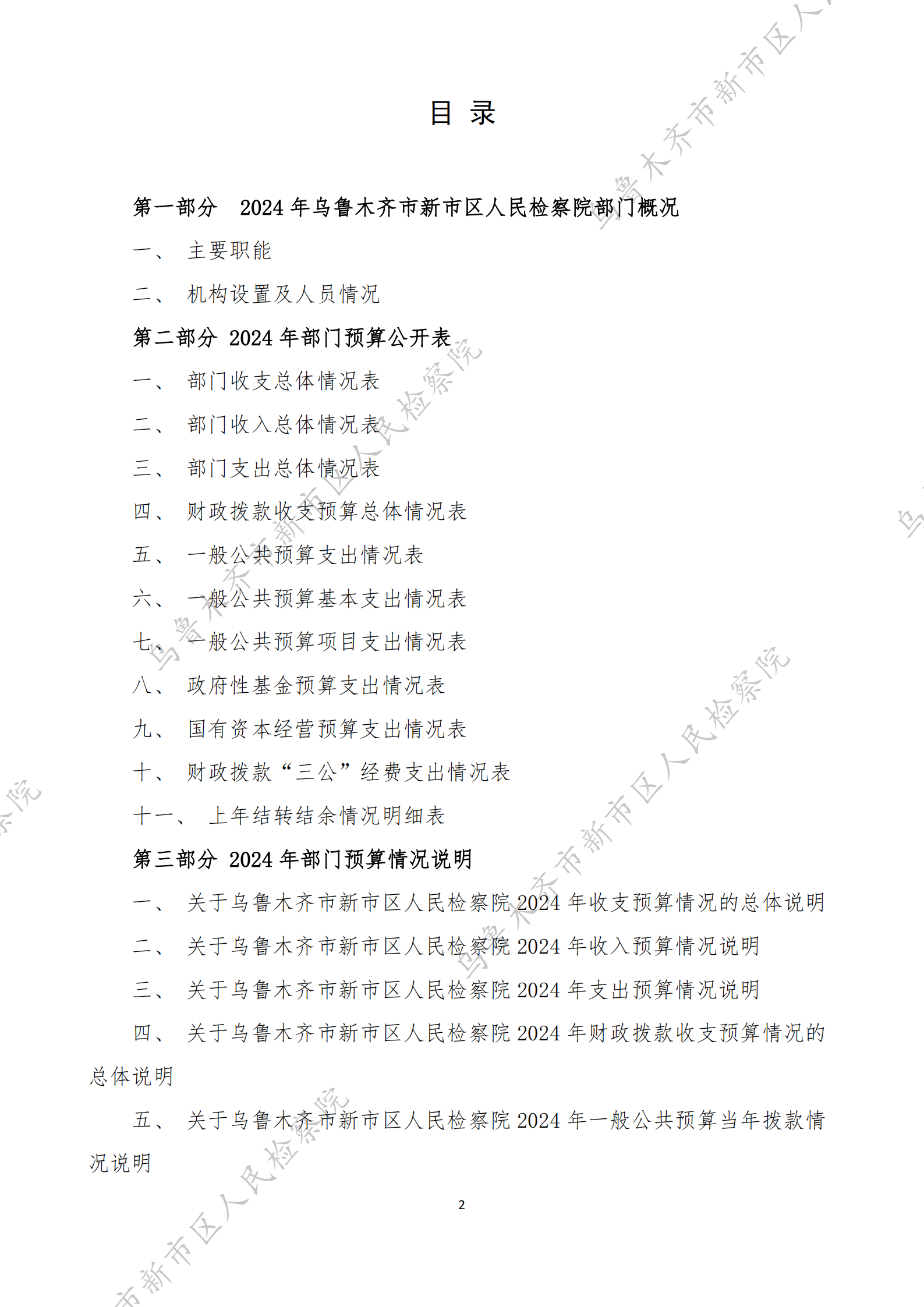 目 录

第一部分 2024 年乌鲁木齐市新市区人民检察院部门概况

一、 主要职能

二、 机构设置及人员情况

第二部分 2024 年部门预算公开表

一、 部门收支总体情况表

二、 部门收入总体情况表

三、 部门支出总体情况表

四、 财政拨款收支预算总体情况表

五、 一般公共预算支出情况表

六、 一般公共预算基本支出情况表

七、 一般公共预算项目支出情况表

八、 政府性基金预算支出情况表

九、 国有资本经营预算支出情况表

十、 财政拨款“三公”经费支出情况表

十一、 上年结转结余情况明细表

第三部分 2024 年部门预算情况说明

一、 关于乌鲁木齐市新市区人民检察院 2024 年收支预算情况的总体说明

二、 关于乌鲁木齐市新市区人民检察院 2024 年收入预算情况说明

三、 关于乌鲁木齐市新市区人民检察院 2024 年支出预算情况说明

四、 关于乌鲁木齐市新市区人民检察院 2024 年财政拨款收支预算情况的总体说明

五、 关于乌鲁木齐市新市区人民检察院 2024 年一般公共预算当年拨款情况说明

2

乌鲁木齐市新市区人民检察院 乌鲁木齐市新市区人民检察院 乌鲁木齐市新市区人民检察院 市新市区人民检察院